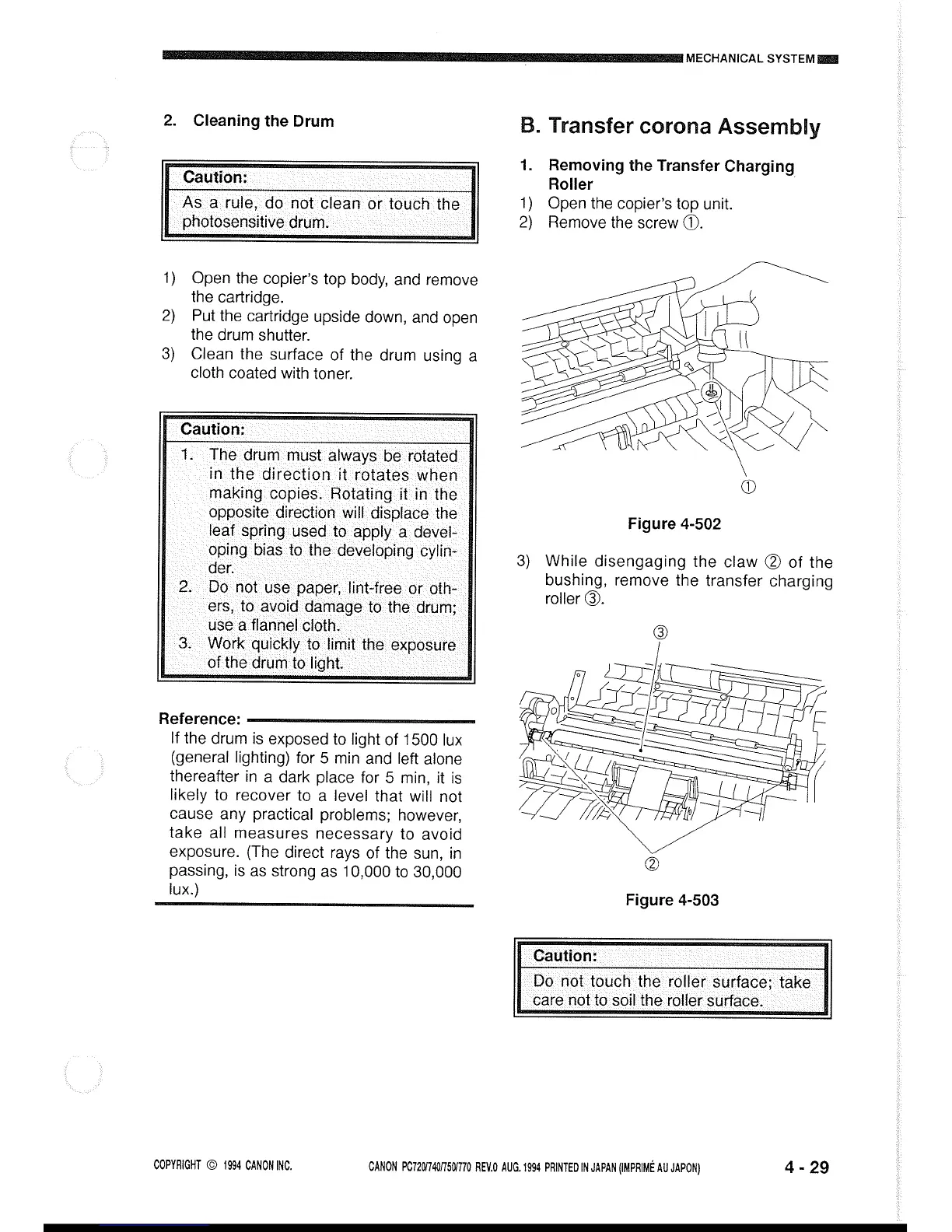 MECHANICAL SYSTEM

2. Cleaning the Drum

Caution:
As a rule, do not clean or touch the photosensitive drum.

1) Open the copier's top body, and remove the cartridge.
2) Put the cartridge upside down, and open the drum shutter.
3) Clean the surface of the drum using a cloth coated with toner.

Caution:
1. The drum must always be rotated in the direction it rotates when making copies. Rotating it in the opposite direction will displace the leaf spring used to apply a developing bias to the developing cylinder.
2. Do not use paper, lint-free or others, to avoid damage to the drum; use a flannel cloth.
3. Work quickly to limit the exposure of the drum to light.

Reference:
If the drum is exposed to light of 1500 lux (general lighting) for 5 min and left alone thereafter in a dark place for 5 min, it is likely to recover to a level that will not cause any practical problems; however, take all measures necessary to avoid exposure. (The direct rays of the sun, in passing, is as strong as 10,000 to 30,000 lux.)

B. Transfer corona Assembly

1. Removing the Transfer Charging Roller
1) Open the copier's top unit.
2) Remove the screw ①.

①

Figure 4-502

3) While disengaging the claw ② of the bushing, remove the transfer charging roller ③.

③

②

Figure 4-503

Caution:
Do not touch the roller surface; take care not to soil the roller surface.

COPYRIGHT © 1994 CANON INC.   CANON PC720/740/750/770 REV.0 AUG. 1994 PRINTED IN JAPAN (IMPRIMÉ AU JAPON)   4 - 29